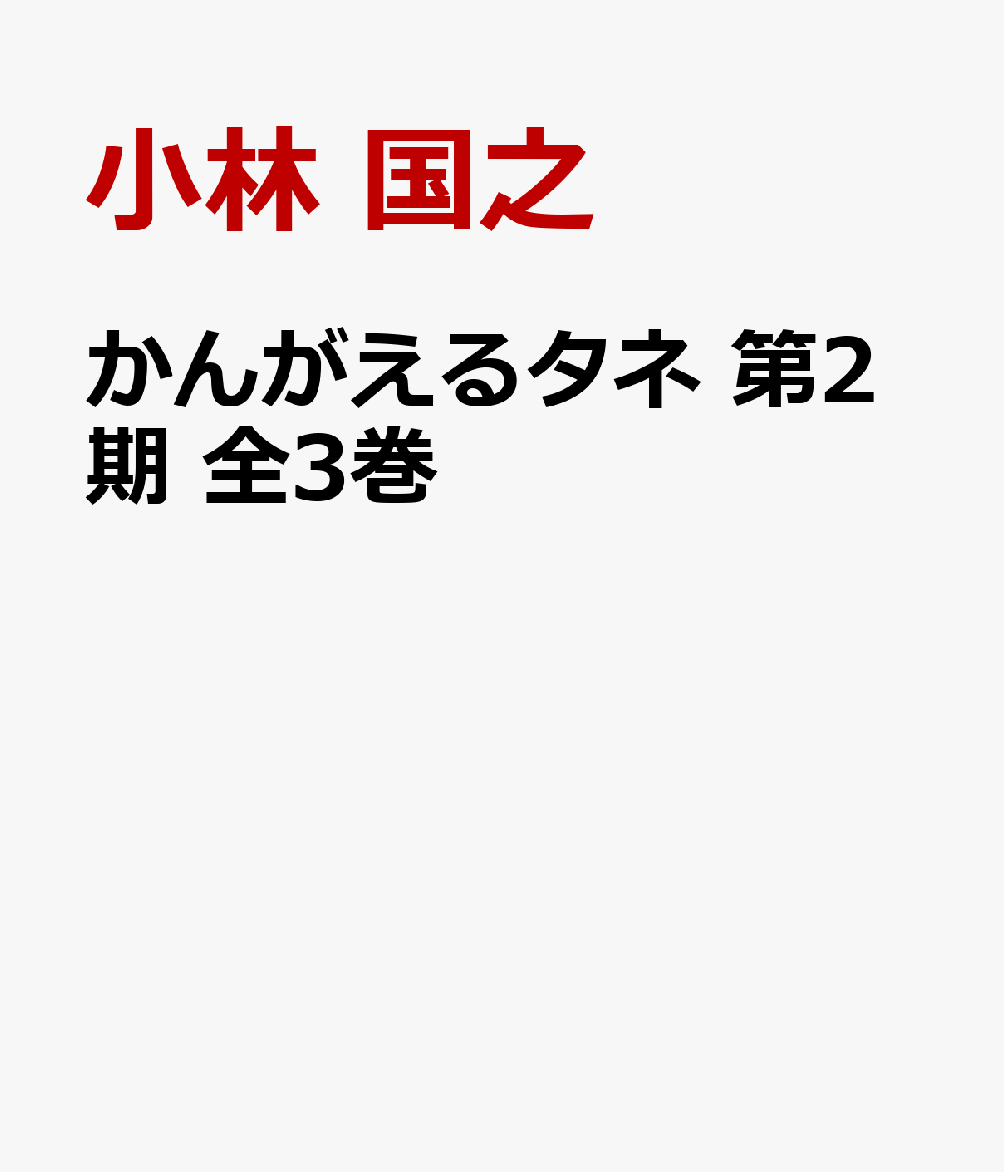 小林 国之

かんがえるタネ 第2期 全3巻